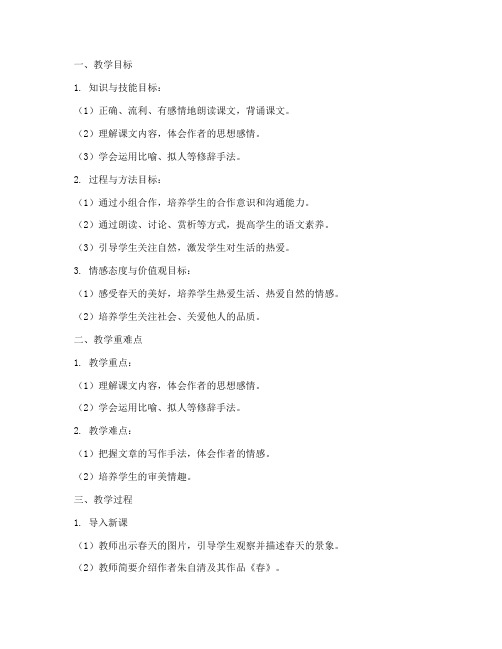 一、教学目标

1. 知识与技能目标：

（1）正确、流利、有感情地朗读课文，背诵课文。

（2）理解课文内容，体会作者的思想感情。

（3）学会运用比喻、拟人等修辞手法。

2. 过程与方法目标：

（1）通过小组合作，培养学生的合作意识和沟通能力。

（2）通过朗读、讨论、赏析等方式，提高学生的语文素养。

（3）引导学生关注自然，激发学生对生活的热爱。

3. 情感态度与价值观目标：

（1）感受春天的美好，培养学生热爱生活、热爱自然的情感。

（2）培养学生关注社会、关爱他人的品质。

二、教学重难点

1. 教学重点：

（1）理解课文内容，体会作者的思想感情。

（2）学会运用比喻、拟人等修辞手法。

2. 教学难点：

（1）把握文章的写作手法，体会作者的情感。

（2）培养学生的审美情趣。

三、教学过程

1. 导入新课

（1）教师出示春天的图片，引导学生观察并描述春天的景象。

（2）教师简要介绍作者朱自清及其作品《春》。